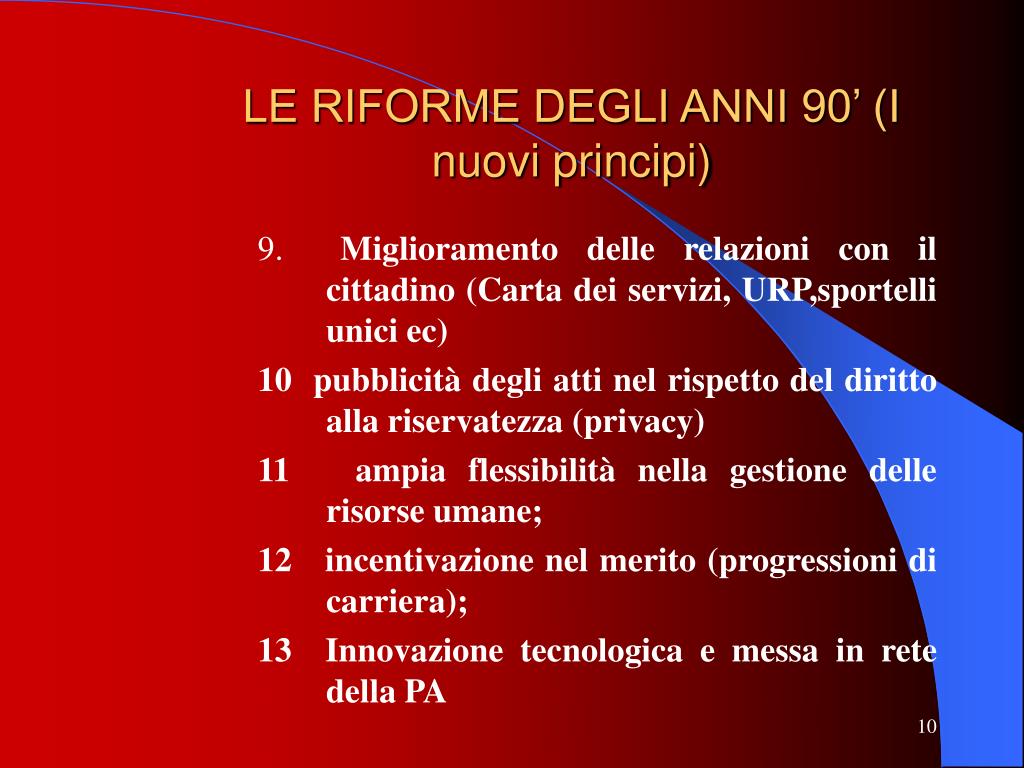 LE RIFORME DEGLI ANNI 90’ (I nuovi principi)

9. Miglioramento delle relazioni con il cittadino (Carta dei servizi, URP,sportelli unici ec)

10 pubblicità degli atti nel rispetto del diritto alla riservatezza (privacy)

11 ampia flessibilità nella gestione delle risorse umane;

12 incentivazione nel merito (progressioni di carriera);

13 Innovazione tecnologica e messa in rete della PA

10